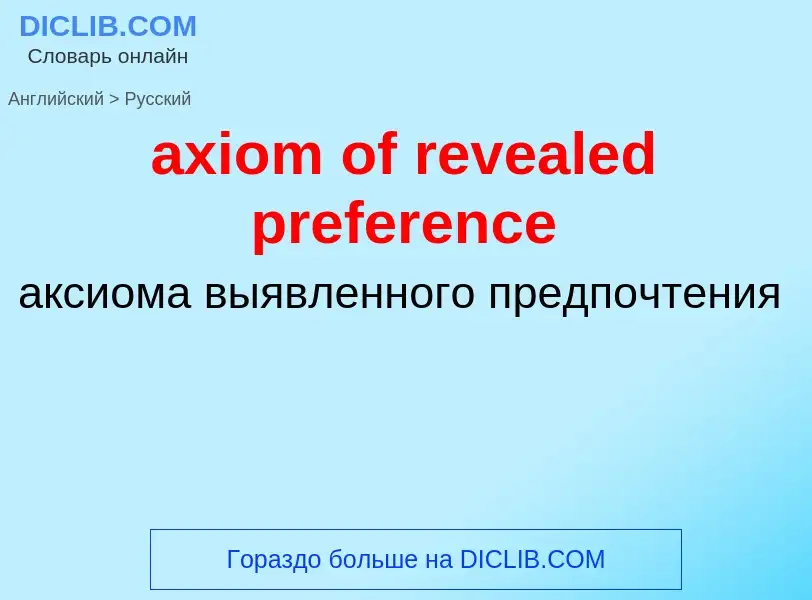 DICLIB.COM
Словарь онлайн

Английский > Русский

axiom of revealed preference

аксиома выявленного предпочтения

Гораздо больше на DICLIB.COM